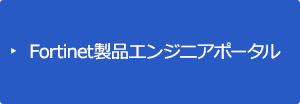 Fortinet製品エンジニアポータル